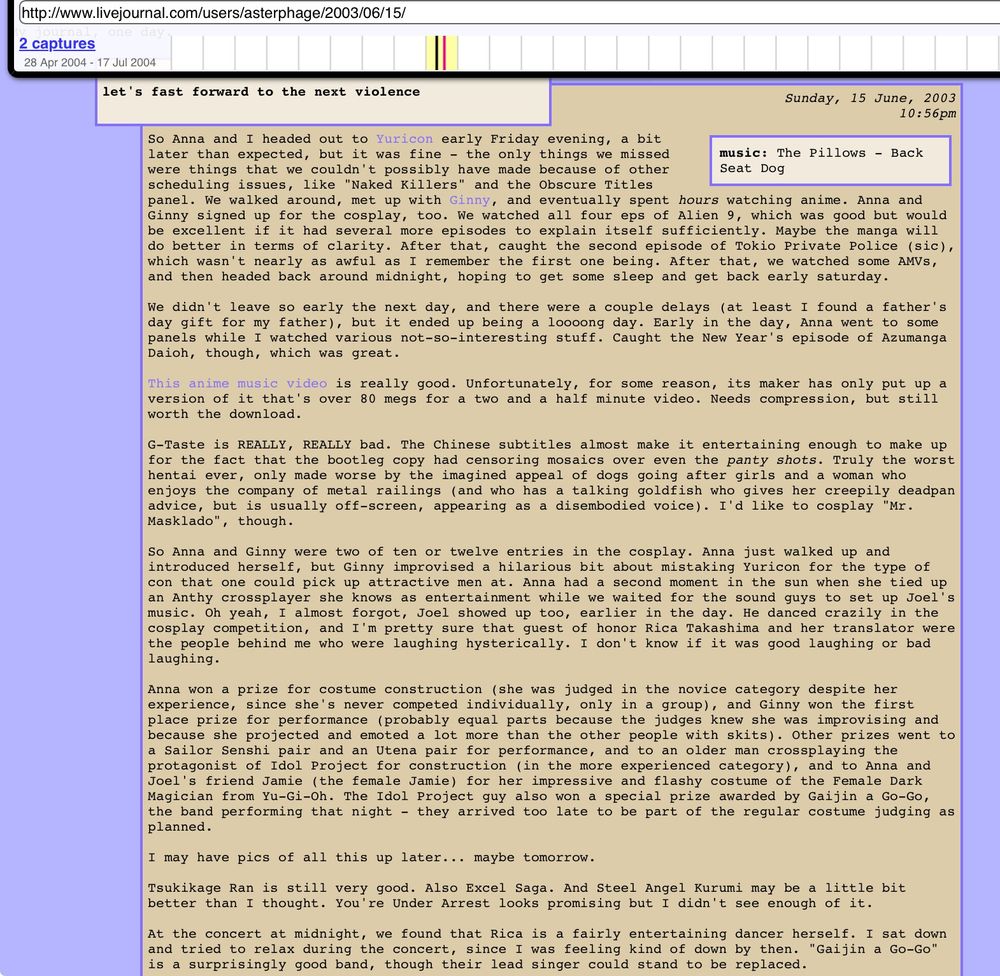 http://www.livejournal.com/users/asterphage/2003/06/15/

2 captures
28 Apr 2004 - 17 Jul 2004

let's fast forward to the next violence

Sunday, 15 June, 2003
10:56pm

music: The Pillows - Back Seat Dog

So Anna and I headed out to Yuricon early Friday evening, a bit later than expected, but it was fine - the only things we missed were things that we couldn't possibly have made because of other scheduling issues, like "Naked Killers" and the Obscure Titles panel. We walked around, met up with Ginny, and eventually spent hours watching anime. Anna and Ginny signed up for the cosplay, too. We watched all four eps of Alien 9, which was good but would be excellent if it had several more episodes to explain itself sufficiently. Maybe the manga will do better in terms of clarity. After that, caught the second episode of Tokio Private Police (sic), which wasn't nearly as awful as I remember the first one being. After that, we watched some AMVs, and then headed back around midnight, hoping to get some sleep and get back early saturday.

We didn't leave so early the next day, and there were a couple delays (at least I found a father's day gift for my father), but it ended up being a loooong day. Early in the day, Anna went to some panels while I watched various not-so-interesting stuff. Caught the New Year's episode of Azumanga Daioh, though, which was great.

This anime music video is really good. Unfortunately, for some reason, its maker has only put up a version of it that's over 80 megs for a two and a half minute video. Needs compression, but still worth the download.

G-Taste is REALLY, REALLY bad. The Chinese subtitles almost make it entertaining enough to make up for the fact that the bootleg copy had censoring mosaics over even the panty shots. Truly the worst hentai ever, only made worse by the imagined appeal of dogs going after girls and a woman who enjoys the company of metal railings (and who has a talking goldfish who gives her creepily deadpan advice, but is usually off-screen, appearing as a disembodied voice). I'd like to cosplay "Mr. Masklado", though.

So Anna and Ginny were two of ten or twelve entries in the cosplay. Anna just walked up and introduced herself, but Ginny improvised a hilarious bit about mistaking Yuricon for the type of con that one could pick up attractive men at. Anna had a second moment in the sun when she tied up an Anthy crossplayer she knows as entertainment while we waited for the sound guys to set up Joel's music. Oh yeah, I almost forgot, Joel showed up too, earlier in the day. He danced crazily in the cosplay competition, and I'm pretty sure that guest of honor Rica Takashima and her translator were the people behind me who were laughing hysterically. I don't know if it was good laughing or bad laughing.

Anna won a prize for costume construction (she was judged in the novice category despite her experience, since she's never competed individually, only in a group), and Ginny won the first place prize for performance (probably equal parts because the judges knew she was improvising and because she projected and emoted a lot more than the other people with skits). Other prizes went to a Sailor Senshi pair and an Utena pair for performance, and to an older man crossplaying the protagonist of Idol Project for construction (in the more experienced category), and to Anna and Joel's friend Jamie (the female Jamie) for her impressive and flashy costume of the Female Dark Magician from Yu-Gi-Oh. The Idol Project guy also won a special prize awarded by Gaijin a Go-Go, the band performing that night - they arrived too late to be part of the regular costume judging as planned.

I may have pics of all this up later... maybe tomorrow.

Tsukikage Ran is still very good. Also Excel Saga. And Steel Angel Kurumi may be a little bit better than I thought. You're Under Arrest looks promising but I didn't see enough of it.

At the concert at midnight, we found that Rica is a fairly entertaining dancer herself. I sat down and tried to relax during the concert, since I was feeling kind of down by then. "Gaijin a Go-Go" is a surprisingly good band, though their lead singer could stand to be replaced.